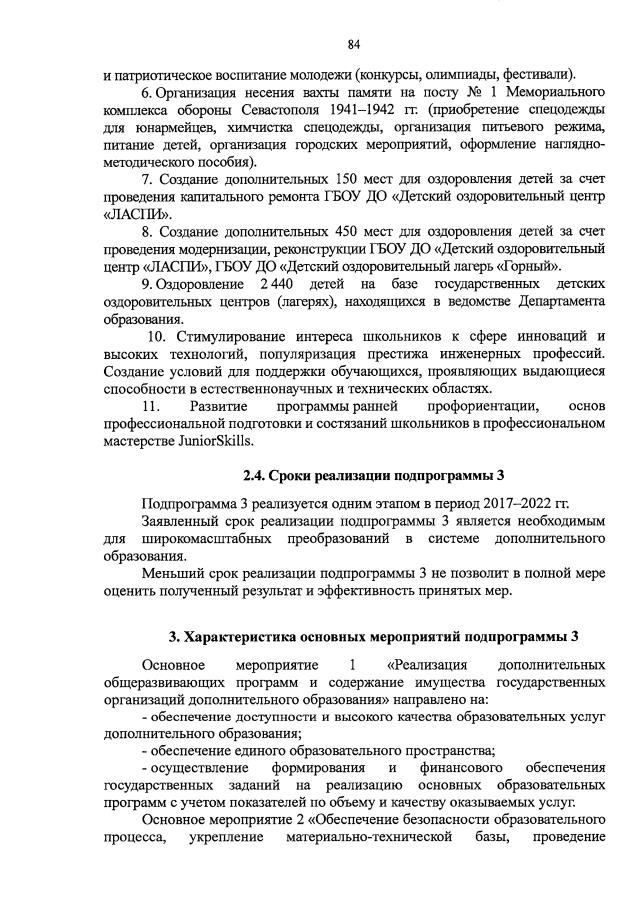 84

и патриотическое воспитание молодежи (конкурсы, олимпиады, фестивали).

6. Организация несения вахты памяти на посту № 1 Мемориального комплекса обороны Севастополя 1941–1942 гг. (приобретение спецодежды для юнармейцев, химчистка спецодежды, организация питьевого режима, питание детей, организация городских мероприятий, оформление наглядно-методического пособия).

7. Создание дополнительных 150 мест для оздоровления детей за счет проведения капитального ремонта ГБОУ ДО «Детский оздоровительный центр «ЛАСПИ».

8. Создание дополнительных 450 мест для оздоровления детей за счет проведения модернизации, реконструкции ГБОУ ДО «Детский оздоровительный центр «ЛАСПИ», ГБОУ ДО «Детский оздоровительный лагерь «Горный».

9. Оздоровление 2 440 детей на базе государственных детских оздоровительных центров (лагерях), находящихся в ведомстве Департамента образования.

10. Стимулирование интереса школьников к сфере инноваций и высоких технологий, популяризация престижа инженерных профессий. Создание условий для поддержки обучающихся, проявляющих выдающиеся способности в естественнонаучных и технических областях.

11. Развитие программы ранней профориентации, основ профессиональной подготовки и состязаний школьников в профессиональном мастерстве JuniorSkills.

2.4. Сроки реализации подпрограммы 3

Подпрограмма 3 реализуется одним этапом в период 2017–2022 гг.

Заявленный срок реализации подпрограммы 3 является необходимым для широкомасштабных преобразований в системе дополнительного образования.

Меньший срок реализации подпрограммы 3 не позволит в полной мере оценить полученный результат и эффективность принятых мер.

3. Характеристика основных мероприятий подпрограммы 3

Основное мероприятие 1 «Реализация дополнительных общеразвивающих программ и содержание имущества государственных организаций дополнительного образования» направлено на:

- обеспечение доступности и высокого качества образовательных услуг дополнительного образования;

- обеспечение единого образовательного пространства;

- осуществление формирования и финансового обеспечения государственных заданий на реализацию основных образовательных программ с учетом показателей по объему и качеству оказываемых услуг.

Основное мероприятие 2 «Обеспечение безопасности образовательного процесса, укрепление материально-технической базы, проведение